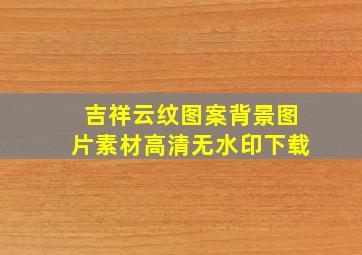 吉祥云纹图案背景图片素材高清无水印下载